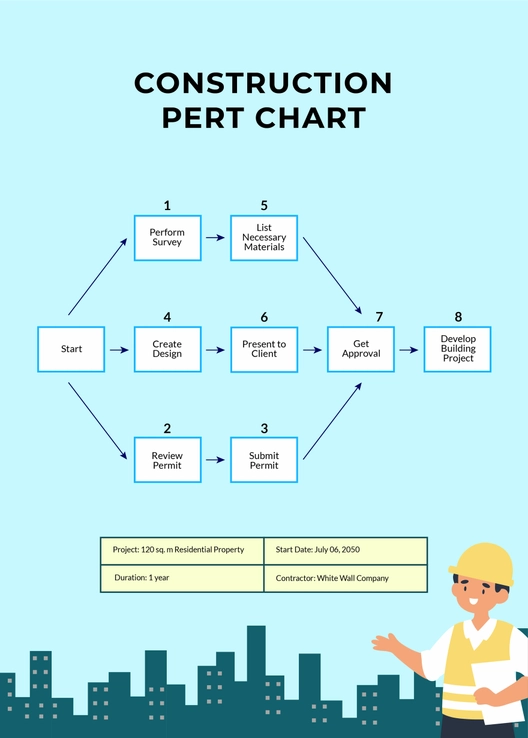 CONSTRUCTION PERT CHART

1
Perform Survey

5
List Necessary Materials

Start

4
Create Design

6
Present to Client

7
Get Approval

8
Develop Building Project

2
Review Permit

3
Submit Permit

| Project: 120 sq. m Residential Property | Start Date: July 06, 2050 |
|---|---|
| Duration: 1 year | Contractor: White Wall Company |